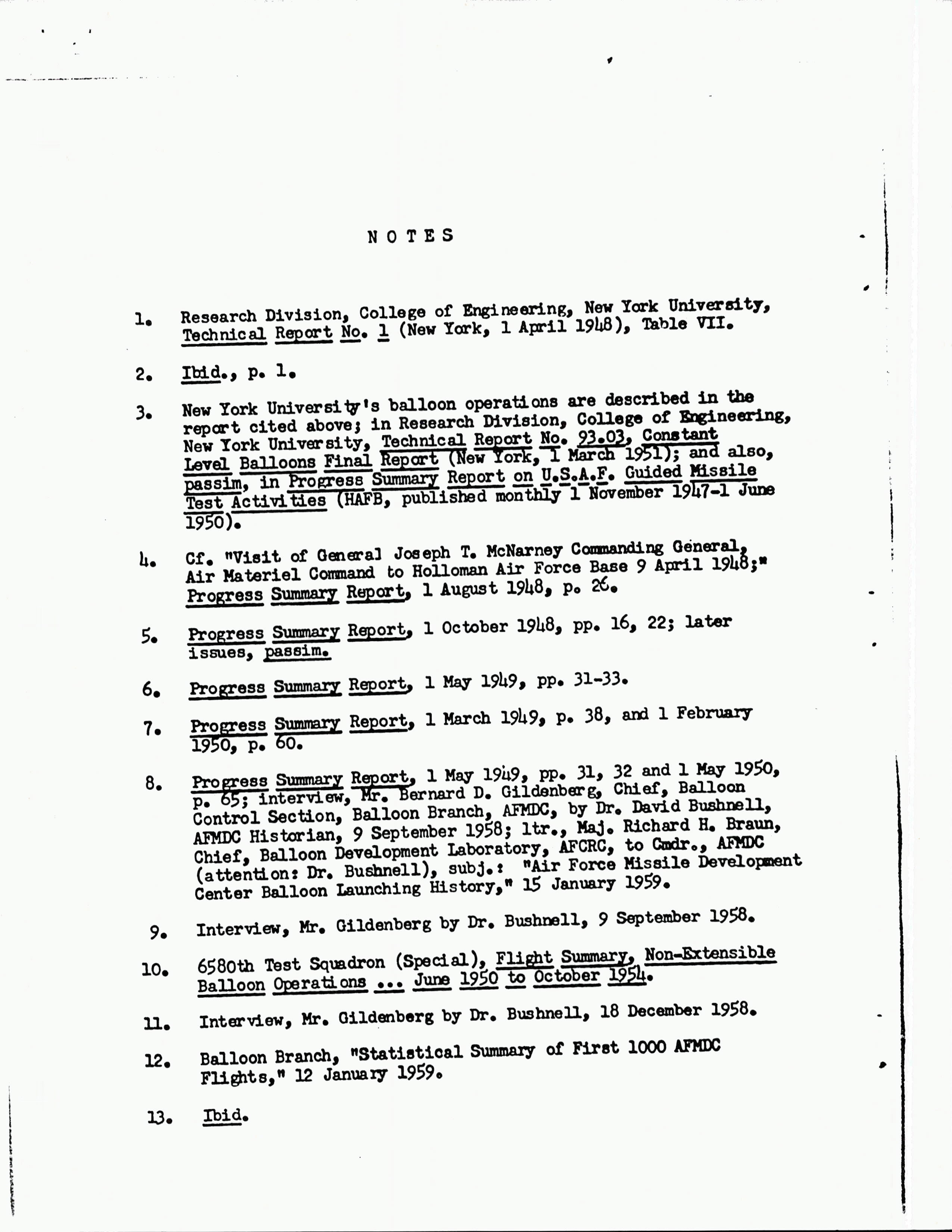 NOTES

1. Research Division, College of Engineering, New York University, Technical Report No. 1 (New York, 1 April 1948), Table VII.

2. Ibid., p. 1.

3. New York University's balloon operations are described in the report cited above; in Research Division, College of Engineering, New York University, Technical Report No. 93.03, Constant Level Balloons Final Report (New York, 1 March 1951); and also, passim, in Progress Summary Report on U.S.A.F. Guided Missile Test Activities (HAFB, published monthly 1 November 1947-1 June 1950).

4. Cf. "Visit of General Joseph T. McNarney Commanding General, Air Materiel Command to Holloman Air Force Base 9 April 1948;" Progress Summary Report, 1 August 1948, p. 26.

5. Progress Summary Report, 1 October 1948, pp. 16, 22; later issues, passim.

6. Progress Summary Report, 1 May 1949, pp. 31-33.

7. Progress Summary Report, 1 March 1949, p. 38, and 1 February 1950, p. 60.

8. Progress Summary Report, 1 May 1949, pp. 31, 32 and 1 May 1950, p. 65; interview, Mr. Bernard D. Gildenberg, Chief, Balloon Control Section, Balloon Branch, AFMDC, by Dr. David Bushnell, AFMDC Historian, 9 September 1958; ltr., Maj. Richard H. Braun, Chief, Balloon Development Laboratory, AFCRC, to Cmdr., AFMDC (attention: Dr. Bushnell), subj.: "Air Force Missile Development Center Balloon Launching History," 15 January 1959.

9. Interview, Mr. Gildenberg by Dr. Bushnell, 9 September 1958.

10. 6580th Test Squadron (Special), Flight Summary, Non-Extensible Balloon Operations ... June 1950 to October 1954.

11. Interview, Mr. Gildenberg by Dr. Bushnell, 18 December 1958.

12. Balloon Branch, "Statistical Summary of First 1000 AFMDC Flights," 12 January 1959.

13. Ibid.